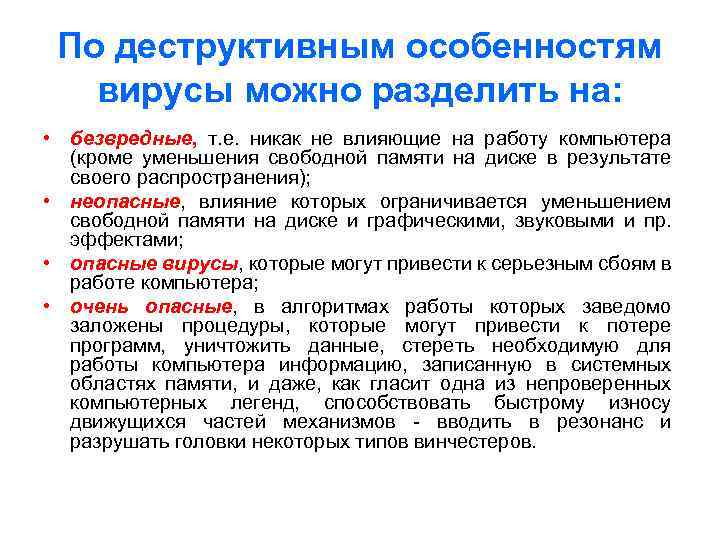 По деструктивным особенностям вирусы можно разделить на:

• безвредные, т.е. никак не влияющие на работу компьютера (кроме уменьшения свободной памяти на диске в результате своего распространения);
• неопасные, влияние которых ограничивается уменьшением свободной памяти на диске и графическими, звуковыми и пр. эффектами;
• опасные вирусы, которые могут привести к серьезным сбоям в работе компьютера;
• очень опасные, в алгоритмах работы которых заведомо заложены процедуры, которые могут привести к потере программ, уничтожить данные, стереть необходимую для работы компьютера информацию, записанную в системных областях памяти, и даже, как гласит одна из непроверенных компьютерных легенд, способствовать быстрому износу движущихся частей механизмов - вводить в резонанс и разрушать головки некоторых типов винчестеров.